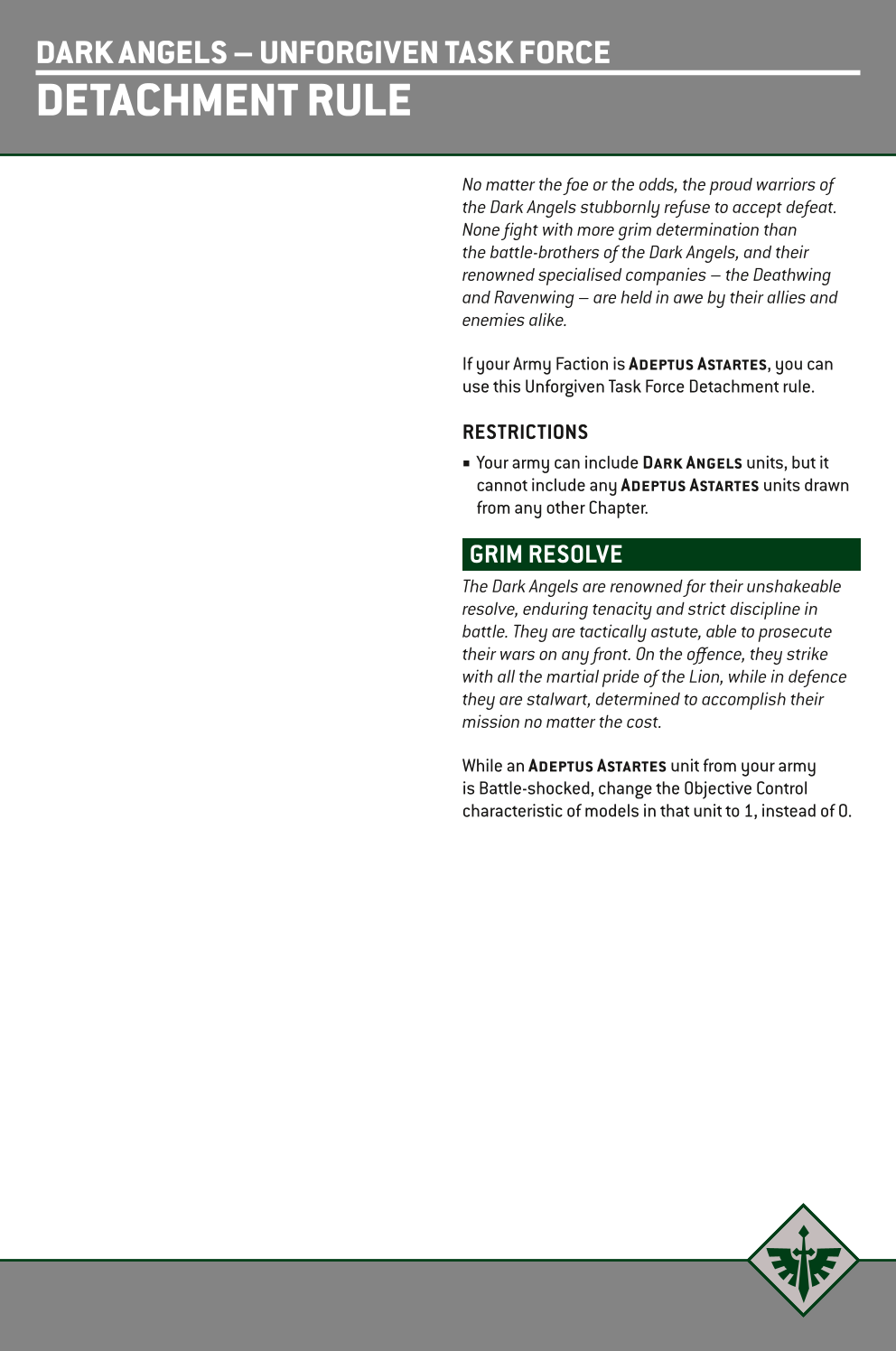 DARK ANGELS – UNFORGIVEN TASK FORCE
DETACHMENT RULE

No matter the foe or the odds, the proud warriors of the Dark Angels stubbornly refuse to accept defeat. None fight with more grim determination than the battle-brothers of the Dark Angels, and their renowned specialised companies – the Deathwing and Ravenwing – are held in awe by their allies and enemies alike.

If your Army Faction is ADEPTUS ASTARTES, you can use this Unforgiven Task Force Detachment rule.

RESTRICTIONS

▪ Your army can include DARK ANGELS units, but it cannot include any ADEPTUS ASTARTES units drawn from any other Chapter.

GRIM RESOLVE

The Dark Angels are renowned for their unshakeable resolve, enduring tenacity and strict discipline in battle. They are tactically astute, able to prosecute their wars on any front. On the offence, they strike with all the martial pride of the Lion, while in defence they are stalwart, determined to accomplish their mission no matter the cost.

While an ADEPTUS ASTARTES unit from your army is Battle-shocked, change the Objective Control characteristic of models in that unit to 1, instead of 0.